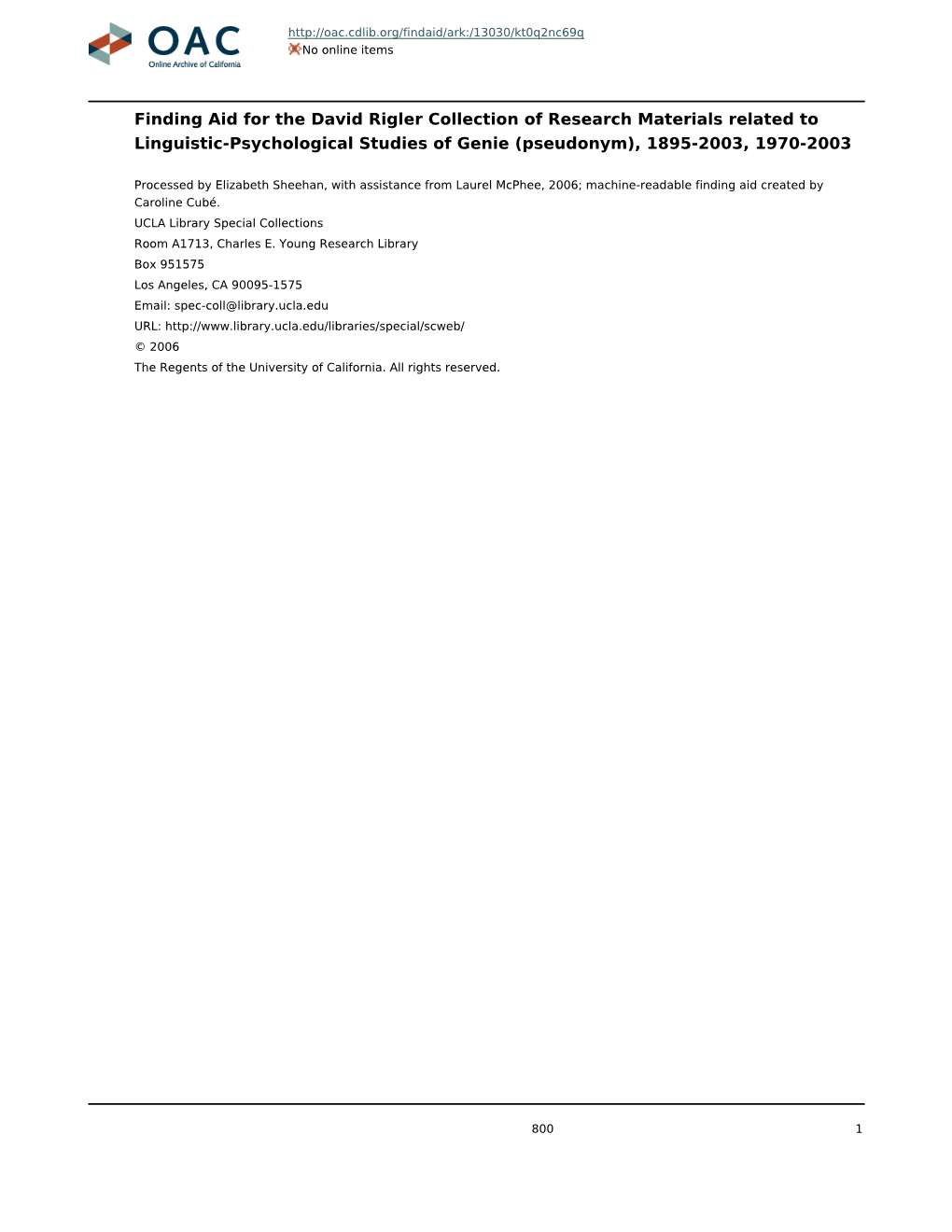 OAC
Online Archive of California

http://oac.cdlib.org/findaid/ark:/13030/kt0q2nc69q
No online items

Finding Aid for the David Rigler Collection of Research Materials related to Linguistic-Psychological Studies of Genie (pseudonym), 1895-2003, 1970-2003

Processed by Elizabeth Sheehan, with assistance from Laurel McPhee, 2006; machine-readable finding aid created by Caroline Cubé.
UCLA Library Special Collections
Room A1713, Charles E. Young Research Library
Box 951575
Los Angeles, CA 90095-1575
Email: spec-coll@library.ucla.edu
URL: http://www.library.ucla.edu/libraries/special/scweb/
© 2006
The Regents of the University of California. All rights reserved.

800 1